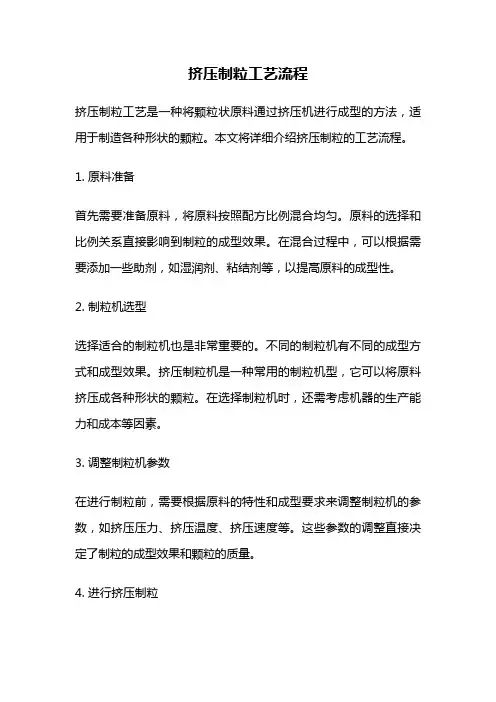 挤压制粒工艺流程

挤压制粒工艺是一种将颗粒状原料通过挤压机进行成型的方法，适用于制造各种形状的颗粒。本文将详细介绍挤压制粒的工艺流程。

1. 原料准备

首先需要准备原料，将原料按照配方比例混合均匀。原料的选择和比例关系直接影响到制粒的成型效果。在混合过程中，可以根据需要添加一些助剂，如湿润剂、粘结剂等，以提高原料的成型性。

2. 制粒机选型

选择适合的制粒机也是非常重要的。不同的制粒机有不同的成型方式和成型效果。挤压制粒机是一种常用的制粒机型，它可以将原料挤压成各种形状的颗粒。在选择制粒机时，还需考虑机器的生产能力和成本等因素。

3. 调整制粒机参数

在进行制粒前，需要根据原料的特性和成型要求来调整制粒机的参数，如挤压压力、挤压温度、挤压速度等。这些参数的调整直接决定了制粒的成型效果和颗粒的质量。

4. 进行挤压制粒